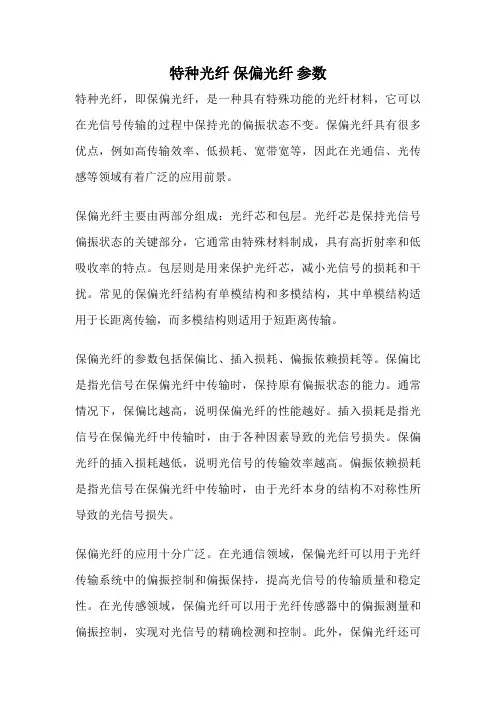 特种光纤 保偏光纤 参数

特种光纤，即保偏光纤，是一种具有特殊功能的光纤材料，它可以在光信号传输的过程中保持光的偏振状态不变。保偏光纤具有很多优点，例如高传输效率、低损耗、宽带宽等，因此在光通信、光传感等领域有着广泛的应用前景。

保偏光纤主要由两部分组成：光纤芯和包层。光纤芯是保持光信号偏振状态的关键部分，它通常由特殊材料制成，具有高折射率和低吸收率的特点。包层则是用来保护光纤芯，减小光信号的损耗和干扰。常见的保偏光纤结构有单模结构和多模结构，其中单模结构适用于长距离传输，而多模结构则适用于短距离传输。

保偏光纤的参数包括保偏比、插入损耗、偏振依赖损耗等。保偏比是指光信号在保偏光纤中传输时，保持原有偏振状态的能力。通常情况下，保偏比越高，说明保偏光纤的性能越好。插入损耗是指光信号在保偏光纤中传输时，由于各种因素导致的光信号损失。保偏光纤的插入损耗越低，说明光信号的传输效率越高。偏振依赖损耗是指光信号在保偏光纤中传输时，由于光纤本身的结构不对称性所导致的光信号损失。

保偏光纤的应用十分广泛。在光通信领域，保偏光纤可以用于光纤传输系统中的偏振控制和偏振保持，提高光信号的传输质量和稳定性。在光传感领域，保偏光纤可以用于光纤传感器中的偏振测量和偏振控制，实现对光信号的精确检测和控制。此外，保偏光纤还可